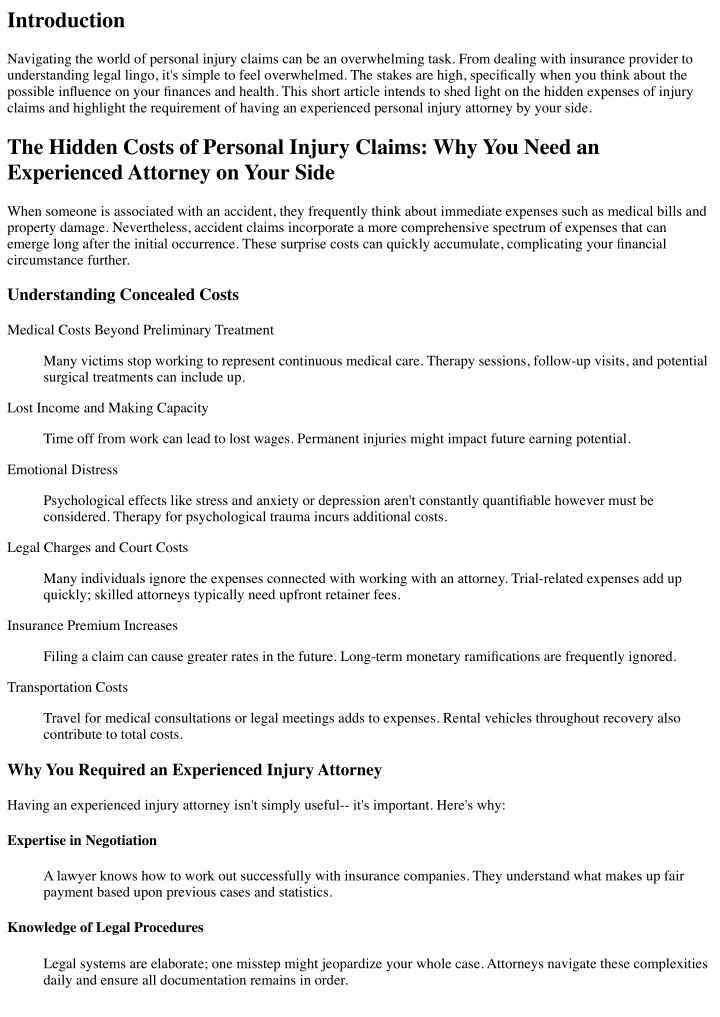 Introduction

Navigating the world of personal injury claims can be an overwhelming task. From dealing with insurance provider to understanding legal lingo, it's simple to feel overwhelmed. The stakes are high, specifically when you think about the possible influence on your finances and health. This short article intends to shed light on the hidden expenses of injury claims and highlight the requirement of having an experienced personal injury attorney by your side.

The Hidden Costs of Personal Injury Claims: Why You Need an Experienced Attorney on Your Side

When someone is associated with an accident, they frequently think about immediate expenses such as medical bills and property damage. Nevertheless, accident claims incorporate a more comprehensive spectrum of expenses that can emerge long after the initial occurrence. These surprise costs can quickly accumulate, complicating your financial circumstance further.

Understanding Concealed Costs

Medical Costs Beyond Preliminary Treatment

Many victims stop working to represent continuous medical care. Therapy sessions, follow-up visits, and potential surgical treatments can include up.

Lost Income and Making Capacity

Time off from work can lead to lost wages. Permanent injuries might impact future earning potential.

Emotional Distress

Psychological effects like stress and anxiety or depression aren't constantly quantifiable however must be considered. Therapy for psychological trauma incurs additional costs.

Legal Charges and Court Costs

Many individuals ignore the expenses connected with working with an attorney. Trial-related expenses add up quickly; skilled attorneys typically need upfront retainer fees.

Insurance Premium Increases

Filing a claim can cause greater rates in the future. Long-term monetary ramifications are frequently ignored.

Transportation Costs

Travel for medical consultations or legal meetings adds to expenses. Rental vehicles throughout recovery also contribute to total costs.

Why You Required an Experienced Injury Attorney

Having an experienced injury attorney isn't simply useful-- it's important. Here's why:

Expertise in Negotiation

A lawyer knows how to work out successfully with insurance companies. They understand what makes up fair payment based upon previous cases and statistics.

Knowledge of Legal Procedures

Legal systems are elaborate; one misstep might jeopardize your whole case. Attorneys navigate these complexities daily and ensure all documentation remains in order.